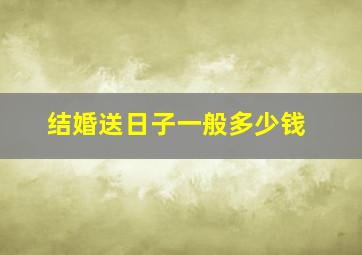 结婚送日子一般多少钱